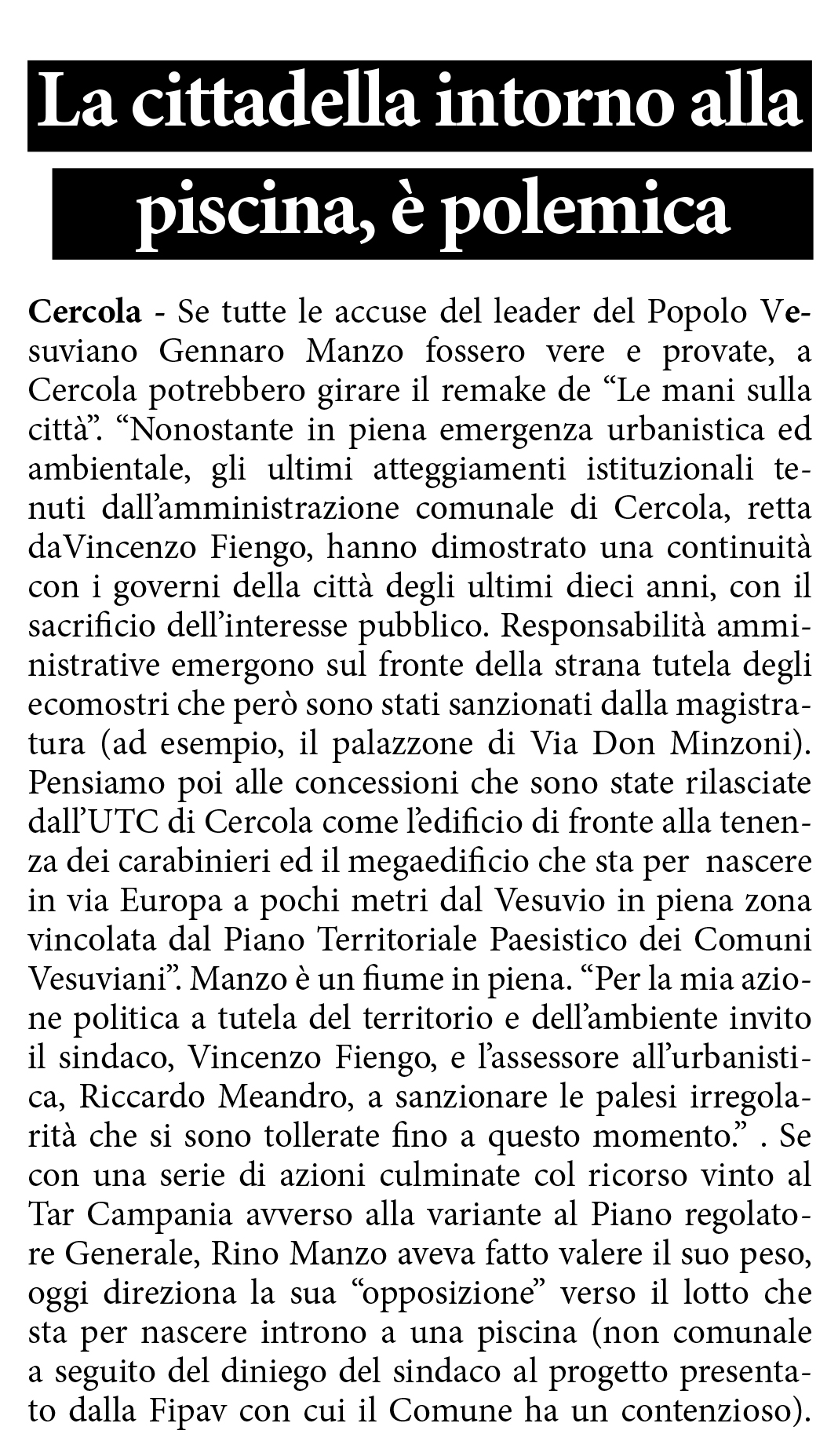 La cittadella intorno alla piscina, è polemica

Cercola - Se tutte le accuse del leader del Popolo Vesuviano Gennaro Manzo fossero vere e provate, a Cercola potrebbero girare il remake de “Le mani sulla città”. “Nonostante in piena emergenza urbanistica ed ambientale, gli ultimi atteggiamenti istituzionali tenuti dall’amministrazione comunale di Cercola, retta daVincenzo Fiengo, hanno dimostrato una continuità con i governi della città degli ultimi dieci anni, con il sacrificio dell’interesse pubblico. Responsabilità amministrative emergono sul fronte della strana tutela degli ecomostri che però sono stati sanzionati dalla magistratura (ad esempio, il palazzone di Via Don Minzoni). Pensiamo poi alle concessioni che sono state rilasciate dall’UTC di Cercola come l’edificio di fronte alla tenenza dei carabinieri ed il megaedificio che sta per nascere in via Europa a pochi metri dal Vesuvio in piena zona vincolata dal Piano Territoriale Paesistico dei Comuni Vesuviani”. Manzo è un fiume in piena. “Per la mia azione politica a tutela del territorio e dell’ambiente invito il sindaco, Vincenzo Fiengo, e l’assessore all’urbanistica, Riccardo Meandro, a sanzionare le palesi irregolarità che si sono tollerate fino a questo momento.” . Se con una serie di azioni culminate col ricorso vinto al Tar Campania avverso alla variante al Piano regolatore Generale, Rino Manzo aveva fatto valere il suo peso, oggi direziona la sua “opposizione” verso il lotto che sta per nascere introno a una piscina (non comunale a seguito del diniego del sindaco al progetto presentato dalla Fipav con cui il Comune ha un contenzioso).